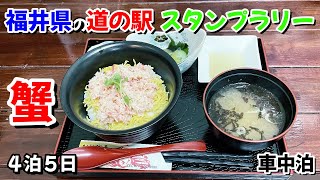 福井県の道の駅 スタンプラリー

蟹

4泊5日

車中泊